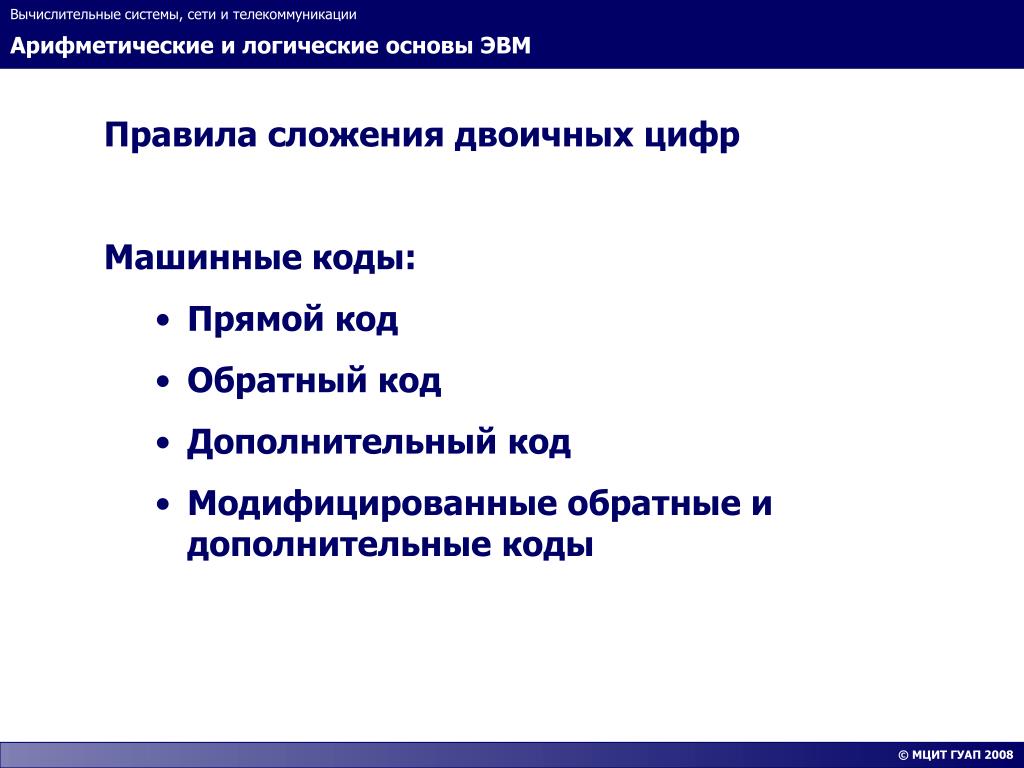 Вычислительные системы, сети и телекоммуникации

Арифметические и логические основы ЭВМ

Правила сложения двоичных цифр

Машинные коды:

• Прямой код
• Обратный код
• Дополнительный код
• Модифицированные обратные и дополнительные коды

© МЦИТ ГУАП 2008